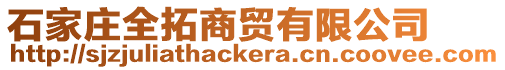 石家庄全拓商贸有限公司
http://sjzjuliathackera.cn.coovee.com